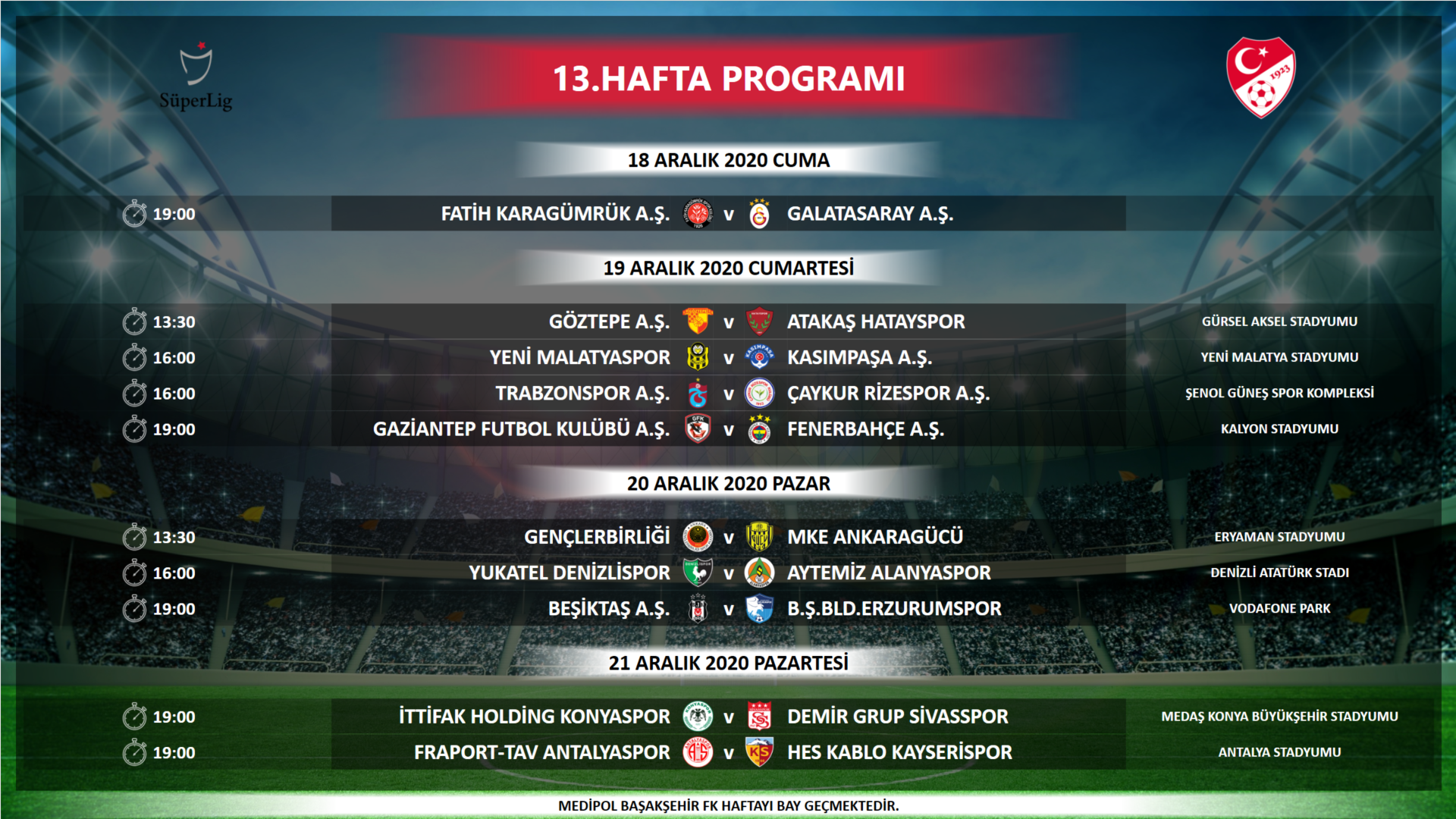 SüperLig

13.HAFTA PROGRAMI

1923

18 ARALIK 2020 CUMA

19:00 FATİH KARAGÜMRÜK A.Ş. v GALATASARAY A.Ş.

19 ARALIK 2020 CUMARTESİ

13:30 GÖZTEPE A.Ş. v ATAKAŞ HATAYSPOR GÜRSEL AKSEL STADYUMU
16:00 YENİ MALATYASPOR v KASIMPAŞA A.Ş. YENİ MALATYA STADYUMU
16:00 TRABZONSPOR A.Ş. v ÇAYKUR RİZESPOR A.Ş. ŞENOL GÜNEŞ SPOR KOMPLEKSİ
19:00 GAZİANTEP FUTBOL KULÜBÜ A.Ş. v FENERBAHÇE A.Ş. KALYON STADYUMU

20 ARALIK 2020 PAZAR

13:30 GENÇLERBİRLİĞİ v MKE ANKARAGÜCÜ ERYAMAN STADYUMU
16:00 YUKATEL DENİZLİSPOR v AYTEMİZ ALANYASPOR DENİZLİ ATATÜRK STADI
19:00 BEŞİKTAŞ A.Ş. v B.Ş.BLD.ERZURUMSPOR VODAFONE PARK

21 ARALIK 2020 PAZARTESİ

19:00 İTTİFAK HOLDİNG KONYASPOR v DEMİR GRUP SİVASSPOR MEDAŞ KONYA BÜYÜKŞEHİR STADYUMU
19:00 FRAPORT-TAV ANTALYASPOR v HES KABLO KAYSERİSPOR ANTALYA STADYUMU

MEDİPOL BAŞAKŞEHİR FK HAFTAYI BAY GEÇMEKTEDİR.